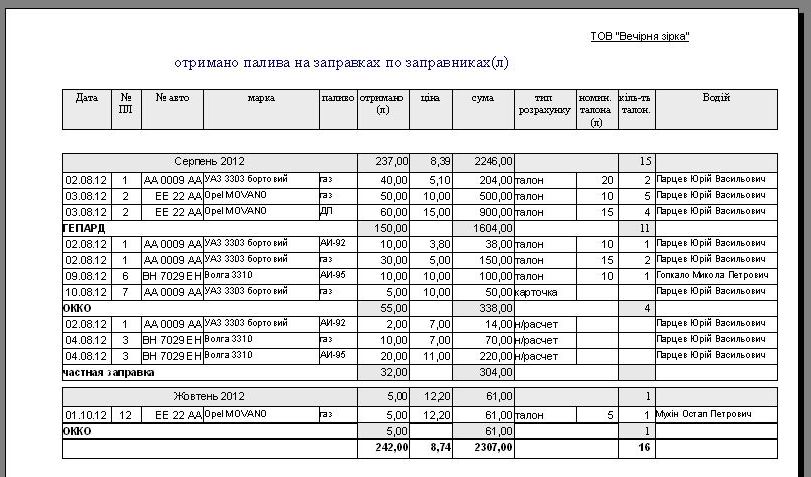 ТОВ "Вечірня зірка"

отримано палива на заправках по заправниках(л)

| Дата | № ПЛ | № авто | марка | паливо | отримано (л) | ціна | сума | тип розрахунку | номін. талона (л) | кіль-ть талон. | Водій |
|---|---|---|---|---|---|---|---|---|---|---|---|
| Серпень 2012 | | | | | 237,00 | 8,39 | 2246,00 | | | 15 | |
| 02.08.12 | 1 | АА 0009 АА | УАЗ 3303 бортовий | газ | 40,00 | 5,10 | 204,00 | талон | 20 | 2 | Парцев Юрій Васильович |
| 03.08.12 | 2 | ЕЕ 22 АА | Opel MOVANO | газ | 50,00 | 10,00 | 500,00 | талон | 10 | 5 | Парцев Юрій Васильович |
| 03.08.12 | 2 | ЕЕ 22 АА | Opel MOVANO | ДП | 60,00 | 15,00 | 900,00 | талон | 15 | 4 | Парцев Юрій Васильович |
| ГЕПАРД | | | | | 150,00 | | 1604,00 | | | 11 | |
| 02.08.12 | 1 | АА 0009 АА | УАЗ 3303 бортовий | АИ-92 | 10,00 | 3,80 | 38,00 | талон | 10 | 1 | Парцев Юрій Васильович |
| 02.08.12 | 1 | АА 0009 АА | УАЗ 3303 бортовий | газ | 30,00 | 5,00 | 150,00 | талон | 15 | 2 | Парцев Юрій Васильович |
| 09.08.12 | 6 | ВН 7029 ЕН | Волга 3310 | АИ-95 | 10,00 | 10,00 | 100,00 | талон | 10 | 1 | Гопкало Микола Петрович |
| 10.08.12 | 7 | АА 0009 АА | УАЗ 3303 бортовий | газ | 5,00 | 10,00 | 50,00 | карточка | | | Парцев Юрій Васильович |
| ОККО | | | | | 55,00 | | 338,00 | | | 4 | |
| 02.08.12 | 1 | АА 0009 АА | УАЗ 3303 бортовий | АИ-92 | 2,00 | 7,00 | 14,00 | н/расчет | | | Парцев Юрій Васильович |
| 04.08.12 | 3 | ВН 7029 ЕН | Волга 3310 | газ | 10,00 | 7,00 | 70,00 | н/расчет | | | Парцев Юрій Васильович |
| 04.08.12 | 3 | ВН 7029 ЕН | Волга 3310 | АИ-95 | 20,00 | 11,00 | 220,00 | н/расчет | | | Парцев Юрій Васильович |
| частная заправка | | | | | 32,00 | | 304,00 | | | | |
| Жовтень 2012 | | | | | 5,00 | 12,20 | 61,00 | | | 1 | |
| 01.10.12 | 12 | ЕЕ 22 АА | Opel MOVANO | газ | 5,00 | 12,20 | 61,00 | талон | 5 | 1 | Мухін Остап Петрович |
| ОККО | | | | | 5,00 | | 61,00 | | | 1 | |
| | | | | | 242,00 | 8,74 | 2307,00 | | | 16 | |